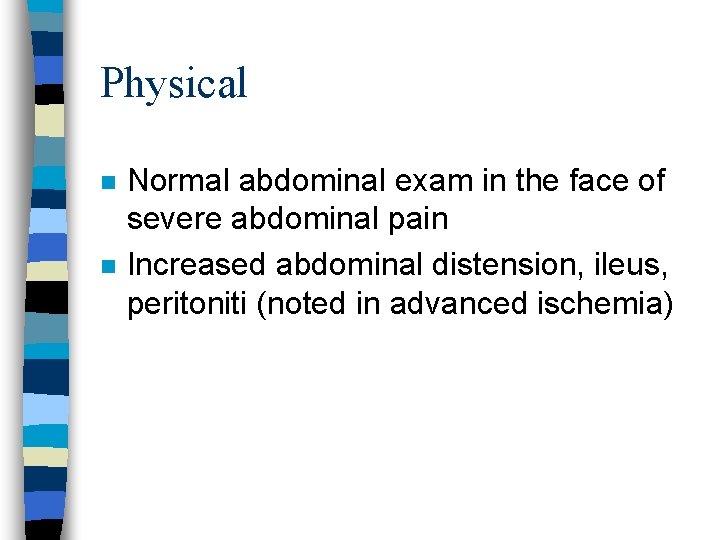 Physical

• Normal abdominal exam in the face of severe abdominal pain
• Increased abdominal distension, ileus, peritoniti (noted in advanced ischemia)